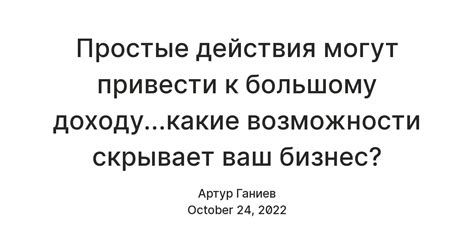 Простые действия могут привести к большому доходу...какие возможности скрывает ваш бизнес?

Артур Ганиев
October 24, 2022